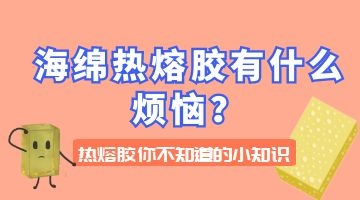 海绵热熔胶有什么烦恼？

热熔胶你不知道的小知识